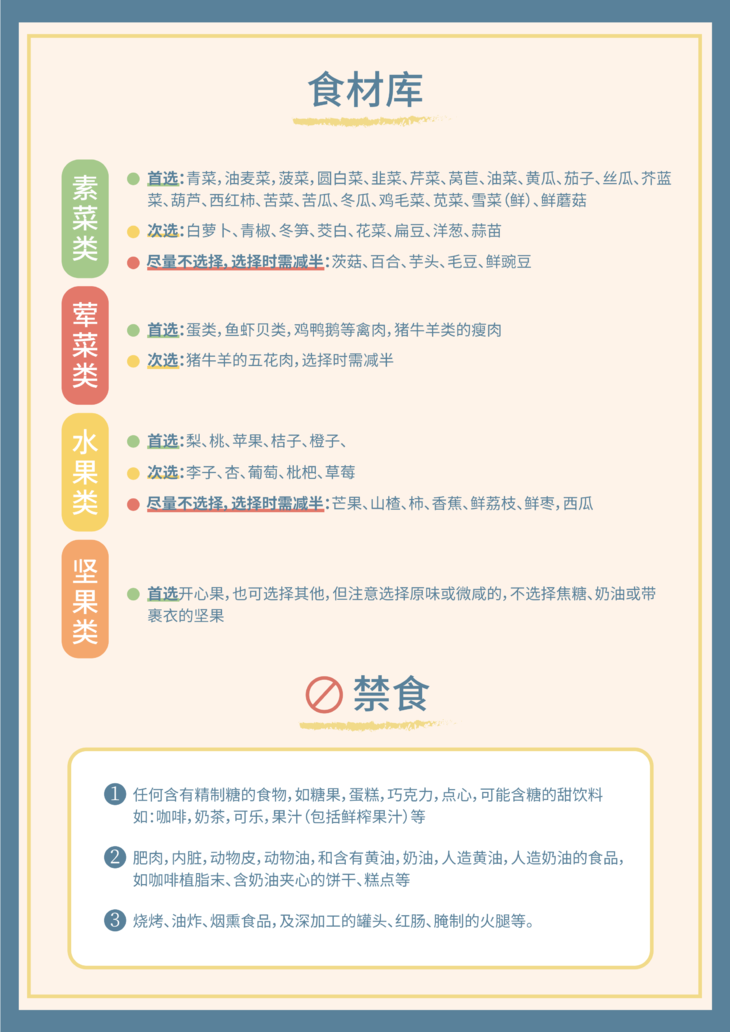 食材库

素菜类

• 首选:青菜,油麦菜,菠菜,圆白菜、韭菜、芹菜、莴苣、油菜、黄瓜、茄子、丝瓜、芥蓝菜、葫芦、西红柿、苦菜、苦瓜、冬瓜、鸡毛菜、苋菜、雪菜(鲜)、鲜蘑菇
• 次选:白萝卜、青椒、冬笋、茭白、花菜、扁豆、洋葱、蒜苗
• 尽量不选择,选择时需减半:茨菇、百合、芋头、毛豆、鲜豌豆

荤菜类

• 首选:蛋类,鱼虾贝类,鸡鸭鹅等禽肉,猪牛羊类的瘦肉
• 次选:猪牛羊的五花肉,选择时需减半

水果类

• 首选:梨、桃、苹果、桔子、橙子、
• 次选:李子、杏、葡萄、枇杷、草莓
• 尽量不选择,选择时需减半:芒果、山楂、柿、香蕉、鲜荔枝、鲜枣,西瓜

坚果类

• 首选开心果,也可选择其他,但注意选择原味或微咸的,不选择焦糖、奶油或带裹衣的坚果

禁食

1 任何含有精制糖的食物,如糖果,蛋糕,巧克力,点心,可能含糖的甜饮料如:咖啡,奶茶,可乐,果汁(包括鲜榨果汁)等

2 肥肉,内脏,动物皮,动物油,和含有黄油,奶油,人造黄油,人造奶油的食品,如咖啡植脂末、含奶油夹心的饼干、糕点等

3 烧烤、油炸、烟熏食品,及深加工的罐头、红肠、腌制的火腿等。